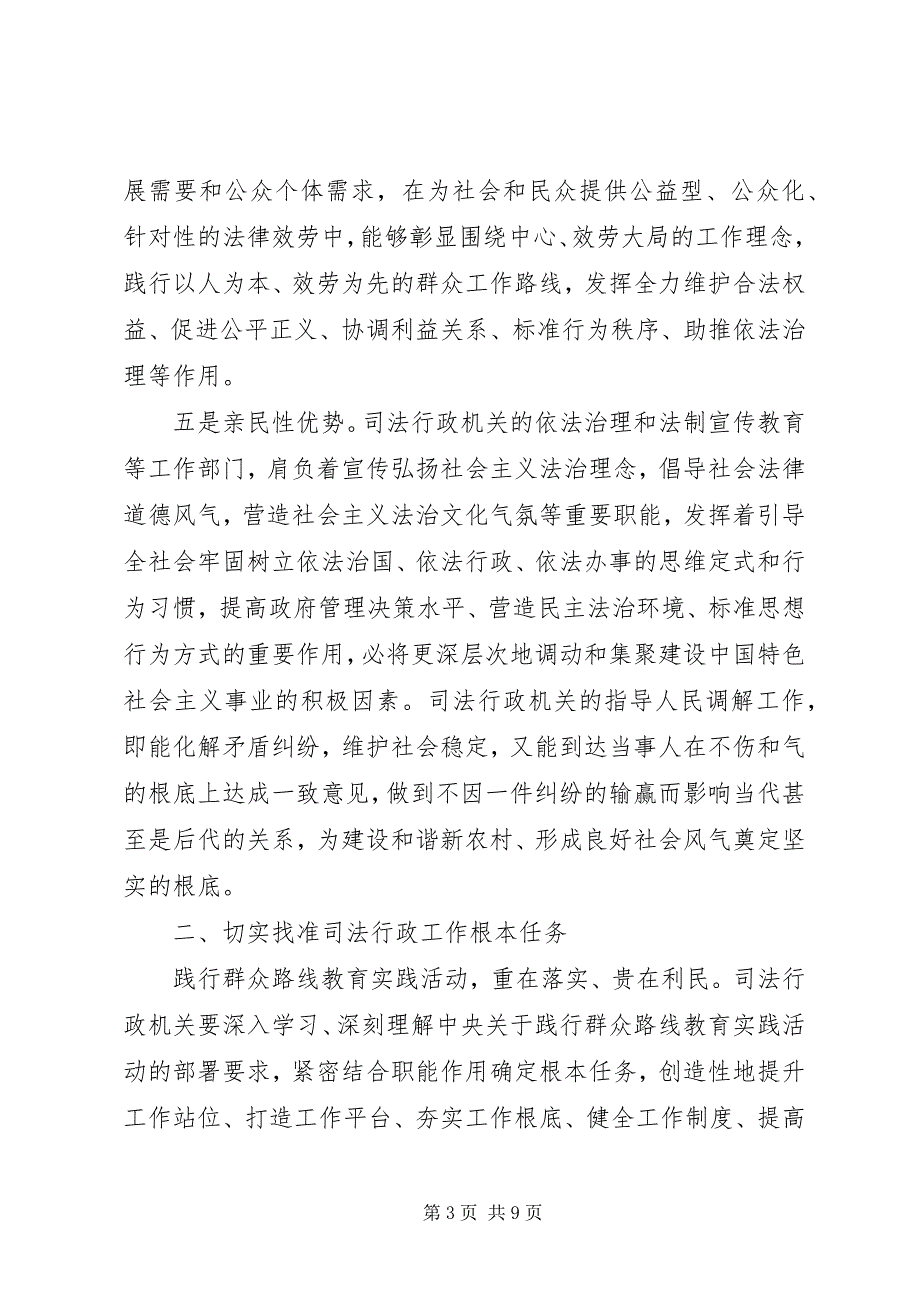 展需要和公众个体需求，在为社会和民众提供公益型、公众化、针对性的法律效劳中，能够彰显围绕中心、效劳大局的工作理念，践行以人为本、效劳为先的群众工作路线，发挥全力维护合法权益、促进公平正义、协调利益关系、标准行为秩序、助推依法治理等作用。

五是亲民性优势。司法行政机关的依法治理和法制宣传教育等工作部门，肩负着宣传弘扬社会主义法治理念，倡导社会法律道德风气，营造社会主义法治文化气氛等重要职能，发挥着引导全社会牢固树立依法治国、依法行政、依法办事的思维定式和行为习惯，提高政府管理决策水平、营造民主法治环境、标准思想行为方式的重要作用，必将更深层次地调动和集聚建设中国特色社会主义事业的积极因素。司法行政机关的指导人民调解工作，即能化解矛盾纠纷，维护社会稳定，又能到达当事人在不伤和气的根底上达成一致意见，做到不因一件纠纷的输赢而影响当代甚至是后代的关系，为建设和谐新农村、形成良好社会风气奠定坚实的根底。

二、切实找准司法行政工作根本任务

践行群众路线教育实践活动，重在落实、贵在利民。司法行政机关要深入学习、深刻理解中央关于践行群众路线教育实践活动的部署要求，紧密结合职能作用确定根本任务，创造性地提升工作站位、打造工作平台、夯实工作根底、健全工作制度、提高

第 3 页 共 9 页